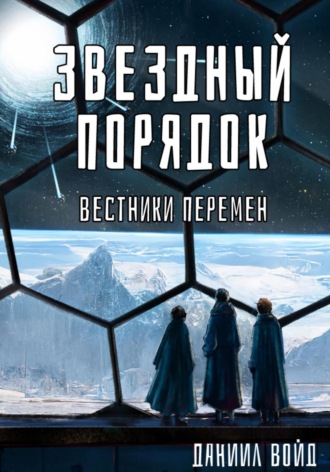 ЗВЕЗДНЫЙ ПОРЯДОК

ВЕСТНИКИ ПЕРЕМЕН

ДАНИИЛ ВОЙД